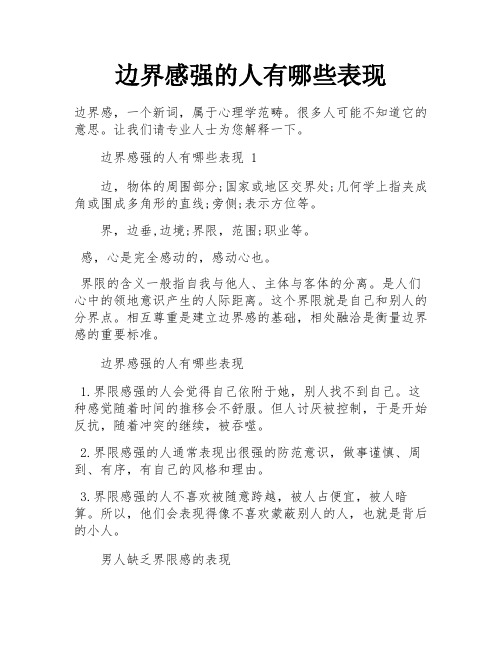 边界感强的人有哪些表现

边界感，一个新词，属于心理学范畴。很多人可能不知道它的意思。让我们请专业人士为您解释一下。

边界感强的人有哪些表现 1

边，物体的周围部分;国家或地区交界处;几何学上指夹成角或围成多角形的直线;旁侧;表示方位等。

界，边垂,边境;界限，范围;职业等。

感，心是完全感动的，感动心也。

界限的含义一般指自我与他人、主体与客体的分离。是人们心中的领地意识产生的人际距离。这个界限就是自己和别人的分界点。相互尊重是建立边界感的基础，相处融洽是衡量边界感的重要标准。

边界感强的人有哪些表现

1.界限感强的人会觉得自己依附于她，别人找不到自己。这种感觉随着时间的推移会不舒服。但人讨厌被控制，于是开始反抗，随着冲突的继续，被吞噬。

2.界限感强的人通常表现出很强的防范意识，做事谨慎、周到、有序，有自己的风格和理由。

3.界限感强的人不喜欢被随意跨越，被人占便宜，被人暗算。所以，他们会表现得像不喜欢蒙蔽别人的人，也就是背后的小人。

男人缺乏界限感的表现